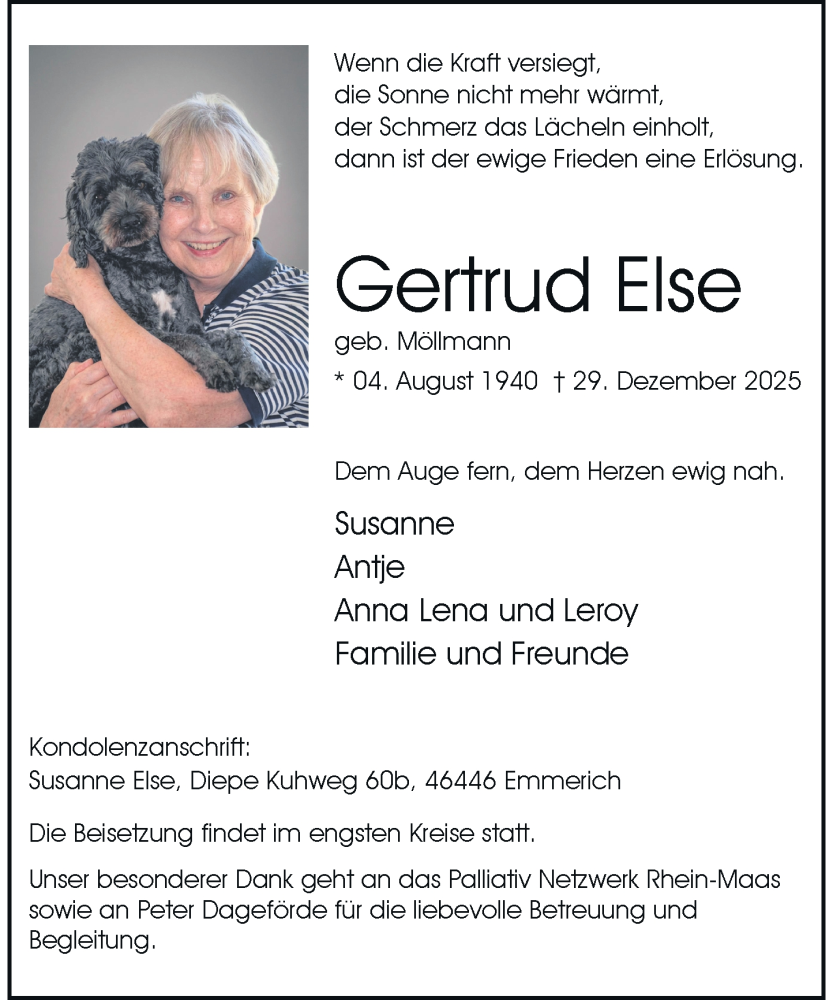 Wenn die Kraft versiegt,
die Sonne nicht mehr wärmt,
der Schmerz das Lächeln einholt,
dann ist der ewige Frieden eine Erlösung.

Gertrud Else

geb. Möllmann

* 04. August 1940 † 29. Dezember 2025

Dem Auge fern, dem Herzen ewig nah.

Susanne
Antje
Anna Lena und Leroy
Familie und Freunde

Kondolenzanschrift:
Susanne Else, Diepe Kuhweg 60b, 46446 Emmerich

Die Beisetzung findet im engsten Kreise statt.

Unser besonderer Dank geht an das Palliativ Netzwerk Rhein-Maas sowie an Peter Dageförde für die liebevolle Betreuung und Begleitung.